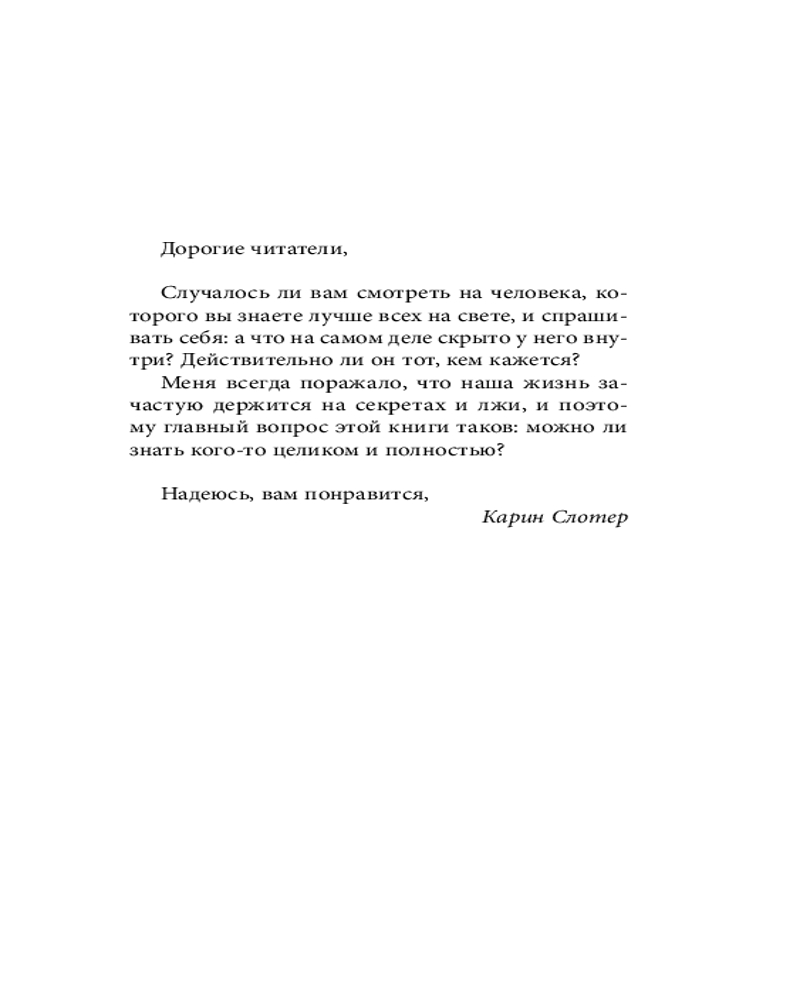 Дорогие читатели,

Случалось ли вам смотреть на человека, которого вы знаете лучше всех на свете, и спрашивать себя: а что на самом деле скрыто у него внутри? Действительно ли он тот, кем кажется?

Меня всегда поражало, что наша жизнь зачастую держится на секретах и лжи, и поэтому главный вопрос этой книги таков: можно ли знать кого-то целиком и полностью?

Надеюсь, вам понравится,

Карин Слотер